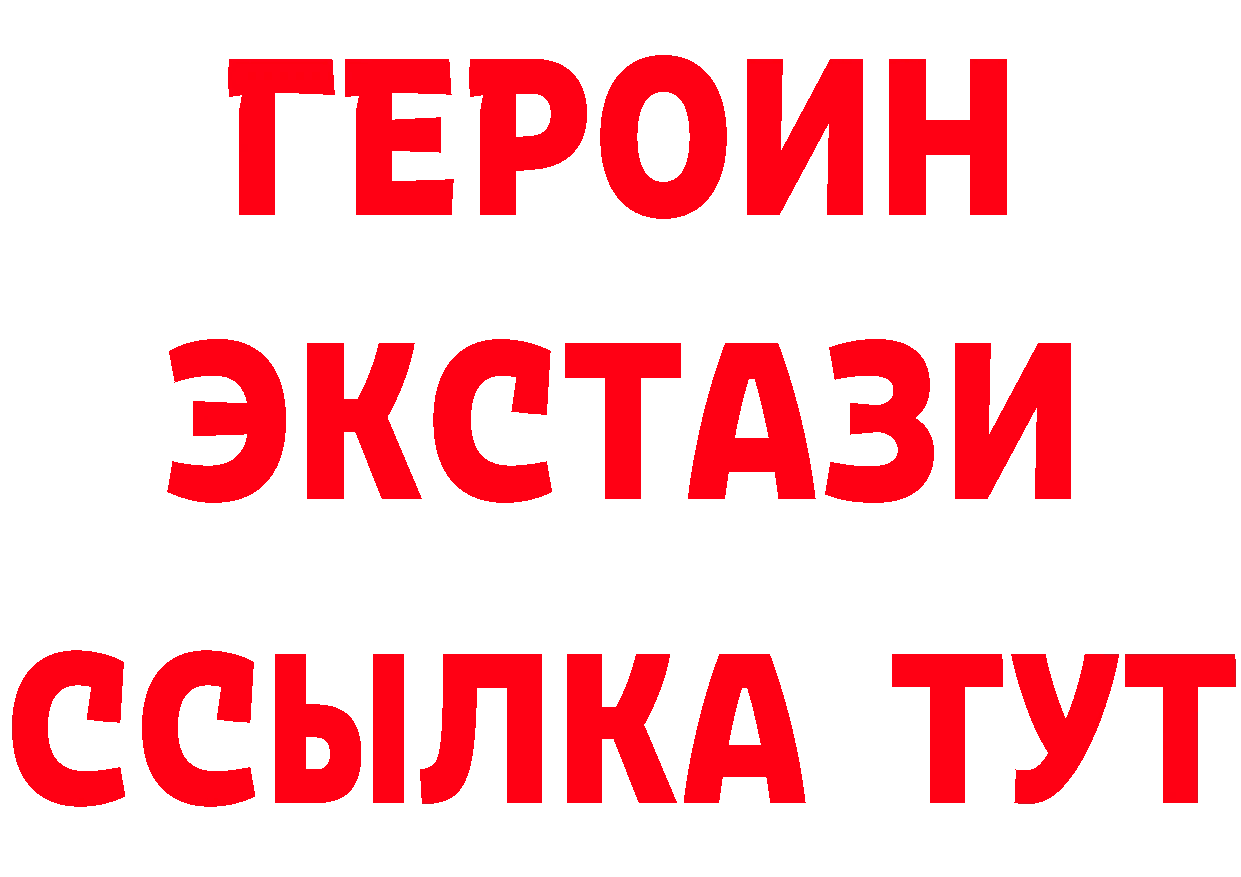 ГЕРОИН ЭКСТАЗИ ССЫЛКА ТУТ